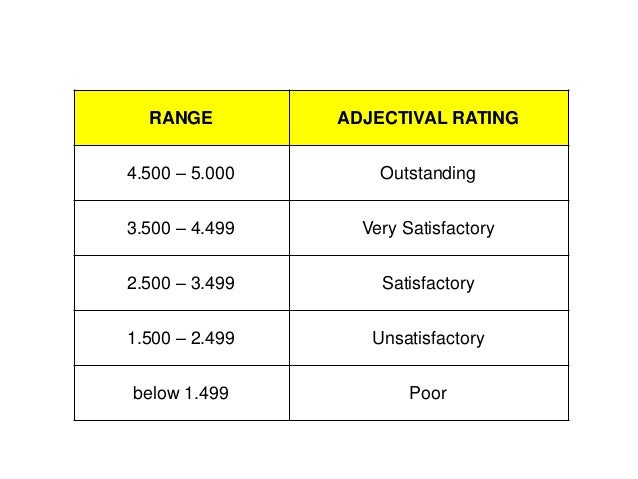 | RANGE | ADJECTIVAL RATING |
|---|---|
| 4.500 – 5.000 | Outstanding |
| 3.500 – 4.499 | Very Satisfactory |
| 2.500 – 3.499 | Satisfactory |
| 1.500 – 2.499 | Unsatisfactory |
| below 1.499 | Poor |